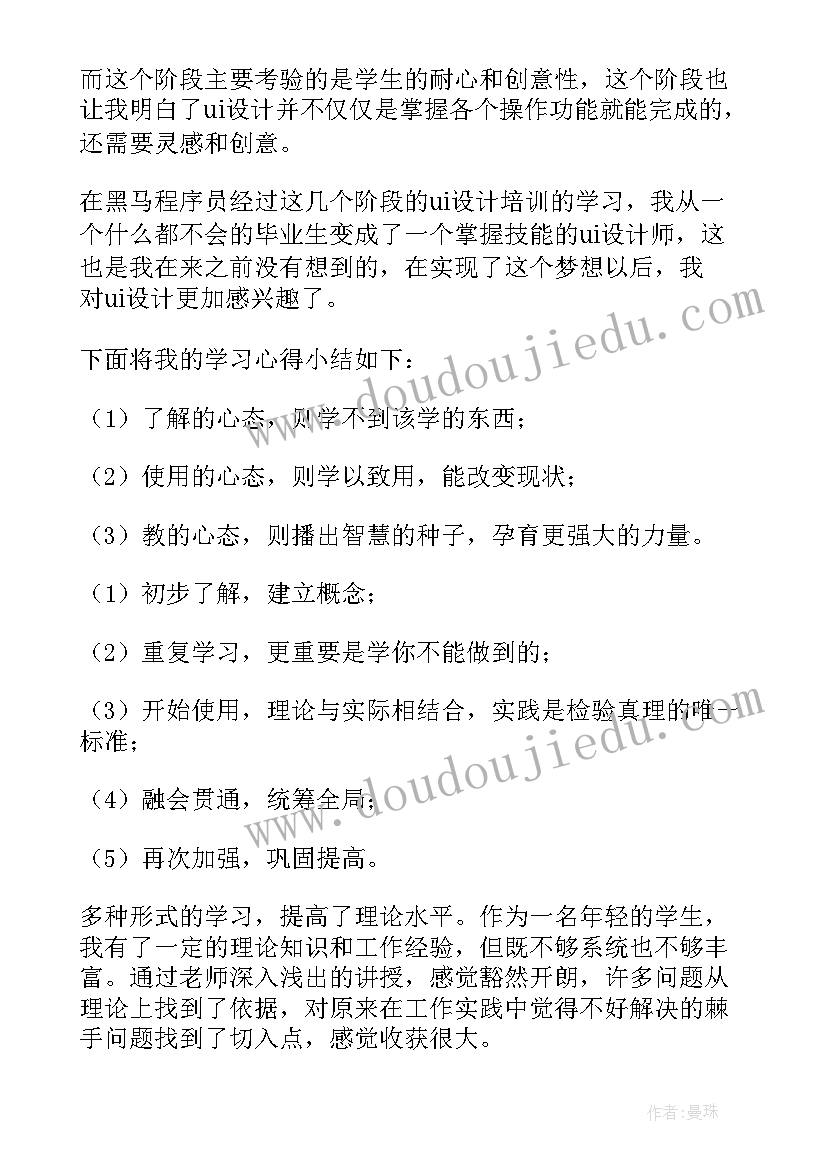 而这个阶段主要考验的是学生的耐心和创意性，这个阶段也让我明白了ui设计并不仅仅是掌握各个操作功能就能完成的，还需要灵感和创意。

在黑马程序员经过这几个阶段的ui设计培训的学习，我从一个什么都不会的毕业生变成了一个掌握技能的ui设计师，这也是我在来之前没有想到的，在实现了这个梦想以后，我对ui设计更加感兴趣了。

下面将我的学习心得小结如下：

（1）了解的心态，则学不到该学的东西；

（2）使用的心态，则学以致用，能改变现状；

（3）教的心态，则播出智慧的种子，孕育更强大的力量。

（1）初步了解，建立概念；

（2）重复学习，更重要是学你不能做到的；

（3）开始使用，理论与实际相结合，实践是检验真理的唯一标准；

（4）融会贯通，统筹全局；

（5）再次加强，巩固提高。

多种形式的学习，提高了理论水平。作为一名年轻的学生，我有了一定的理论知识和工作经验，但既不够系统也不够丰富。通过老师深入浅出的讲授，感觉豁然开朗，许多问题从理论上找到了依据，对原来在工作实践中觉得不好解决的棘手问题找到了切入点，感觉收获很大。

www.doudoujiedu.com
www.doudoujiedu.com
作者:曼珠